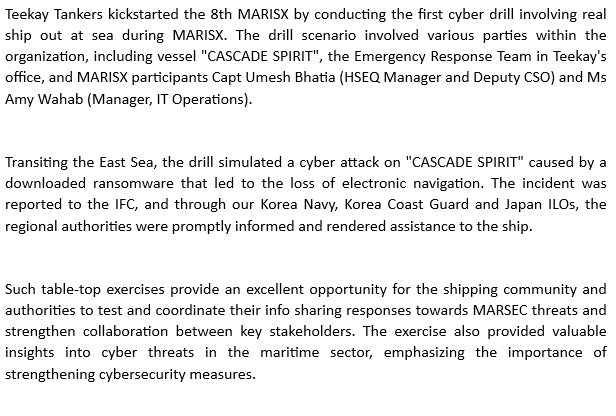 Teekay Tankers kickstarted the 8th MARISX by conducting the first cyber drill involving real ship out at sea during MARISX. The drill scenario involved various parties within the organization, including vessel "CASCADE SPIRIT", the Emergency Response Team in Teekay's office, and MARISX participants Capt Umesh Bhatia (HSEQ Manager and Deputy CSO) and Ms Amy Wahab (Manager, IT Operations).

Transiting the East Sea, the drill simulated a cyber attack on "CASCADE SPIRIT" caused by a downloaded ransomware that led to the loss of electronic navigation. The incident was reported to the IFC, and through our Korea Navy, Korea Coast Guard and Japan ILOs, the regional authorities were promptly informed and rendered assistance to the ship.

Such table-top exercises provide an excellent opportunity for the shipping community and authorities to test and coordinate their info sharing responses towards MARSEC threats and strengthen collaboration between key stakeholders. The exercise also provided valuable insights into cyber threats in the maritime sector, emphasizing the importance of strengthening cybersecurity measures.